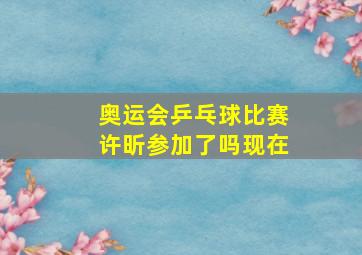 奥运会乒乓球比赛
许昕参加了吗现在